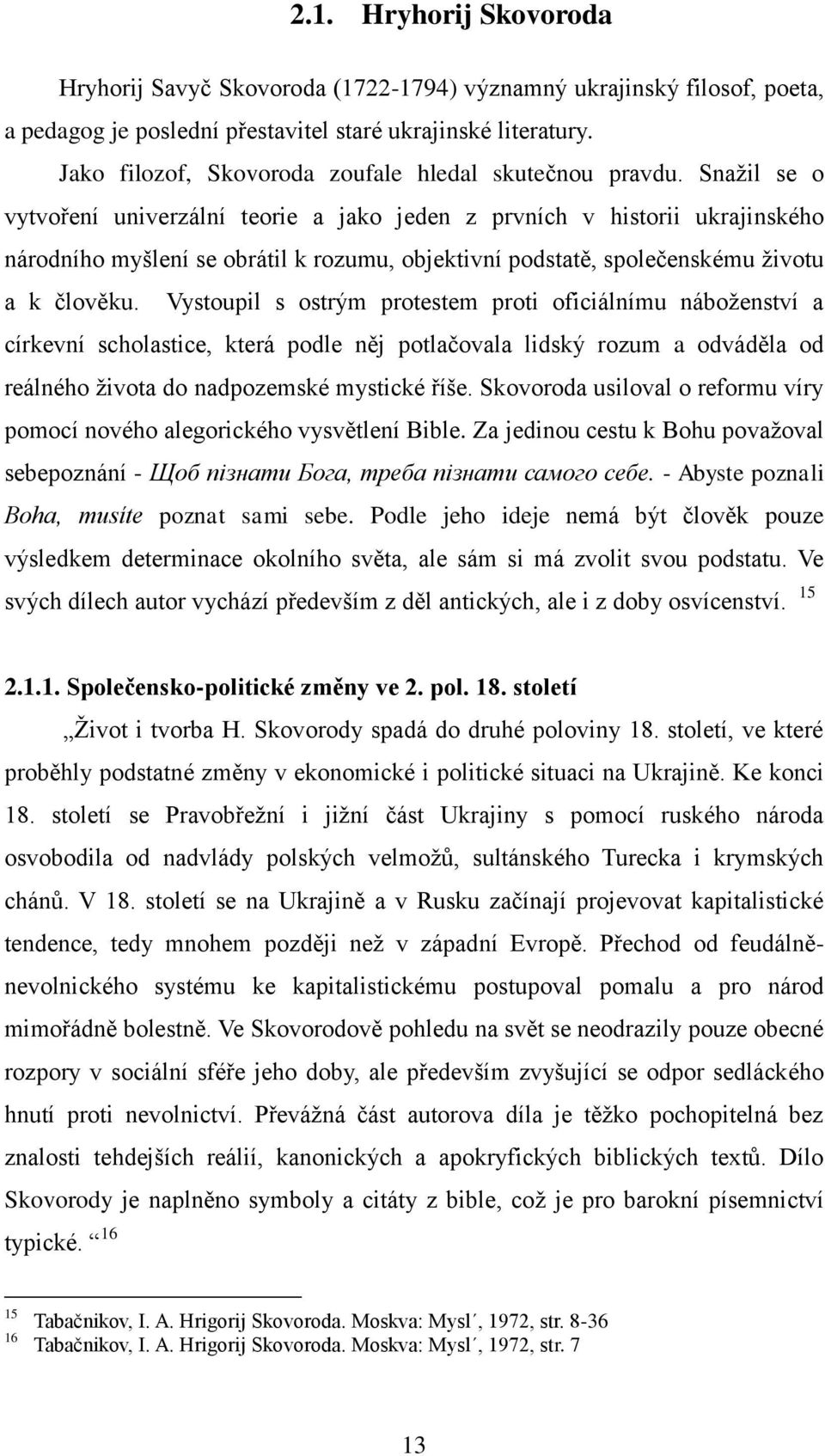 2.1. Hryhorij Skovoroda

Hryhorij Savyč Skovoroda (1722-1794) významný ukrajinský filosof, poeta, a pedagog je poslední přestavitel staré ukrajinské literatury.

Jako filozof, Skovoroda zoufale hledal skutečnou pravdu. Snažil se o vytvoření univerzální teorie a jako jeden z prvních v historii ukrajinského národního myšlení se obrátil k rozumu, objektivní podstatě, společenskému životu a k člověku. Vystoupil s ostrým protestem proti oficiálnímu náboženství a církevní scholastice, která podle něj potlačovala lidský rozum a odváděla od reálného života do nadpozemské mystické říše. Skovoroda usiloval o reformu víry pomocí nového alegorického vysvětlení Bible. Za jedinou cestu k Bohu považoval sebepoznání - Щоб пізнати Бога, треба пізнати самого себе. - Abyste poznali Boha, musíte poznat sami sebe. Podle jeho ideje nemá být člověk pouze výsledkem determinace okolního světa, ale sám si má zvolit svou podstatu. Ve svých dílech autor vychází především z děl antických, ale i z doby osvícenství. $^{15}$

2.1.1. Společensko-politické změny ve 2. pol. 18. století

„Život i tvorba H. Skovorody spadá do druhé poloviny 18. století, ve které proběhly podstatné změny v ekonomické i politické situaci na Ukrajině. Ke konci 18. století se Pravobřežní i jižní část Ukrajiny s pomocí ruského národa osvobodila od nadvlády polských velmožů, sultánského Turecka i krymských chánů. V 18. století se na Ukrajině a v Rusku začínají projevovat kapitalistické tendence, tedy mnohem později než v západní Evropě. Přechod od feudálně-nevolnického systému ke kapitalistickému postupoval pomalu a pro národ mimořádně bolestně. Ve Skovorodově pohledu na svět se neodrazily pouze obecné rozpory v sociální sféře jeho doby, ale především zvyšující se odpor sedláckého hnutí proti nevolnictví. Převážná část autorova díla je těžko pochopitelná bez znalosti tehdejších reálií, kanonických a apokryfických biblických textů. Dílo Skovorody je naplněno symboly a citáty z bible, což je pro barokní písemnictví typické. “$^{16}$

$^{15}$ Tabačnikov, I. A. Hrigorij Skovoroda. Moskva: Mysl´, 1972, str. 8-36
$^{16}$ Tabačnikov, I. A. Hrigorij Skovoroda. Moskva: Mysl´, 1972, str. 7

13